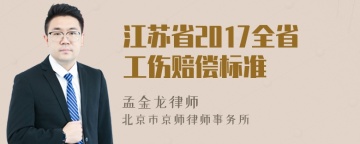 江苏省2017全省工伤赔偿标准

孟金龙律师
北京市京师律师事务所